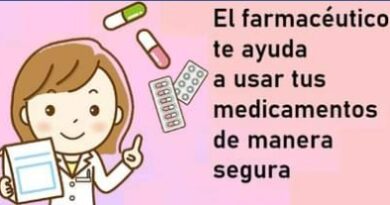 El farmacéutico te ayuda a usar tus medicamentos de manera segura